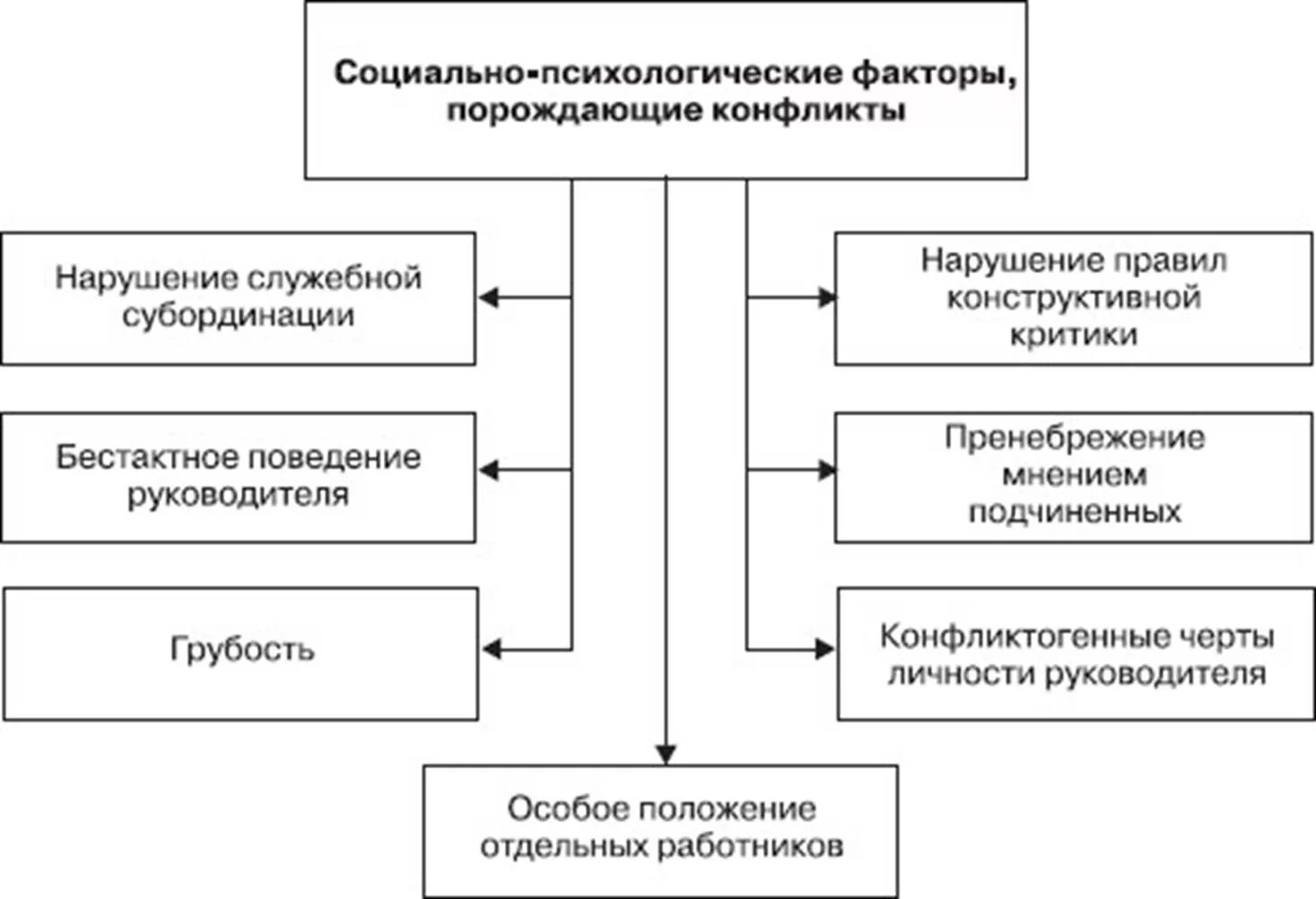 Социально-психологические факторы, порождающие конфликты

Нарушение служебной субординации

Бестактное поведение руководителя

Грубость

Нарушение правил конструктивной критики

Пренебрежение мнением подчиненных

Конфликтогенные черты личности руководителя

Особое положение отдельных работников